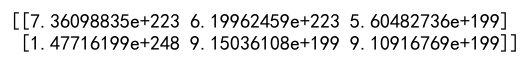 [[7.36098835e+223 6.19962459e+223 5.60482736e+199]
 [1.47716199e+248 9.15036108e+199 9.10916769e+199]]